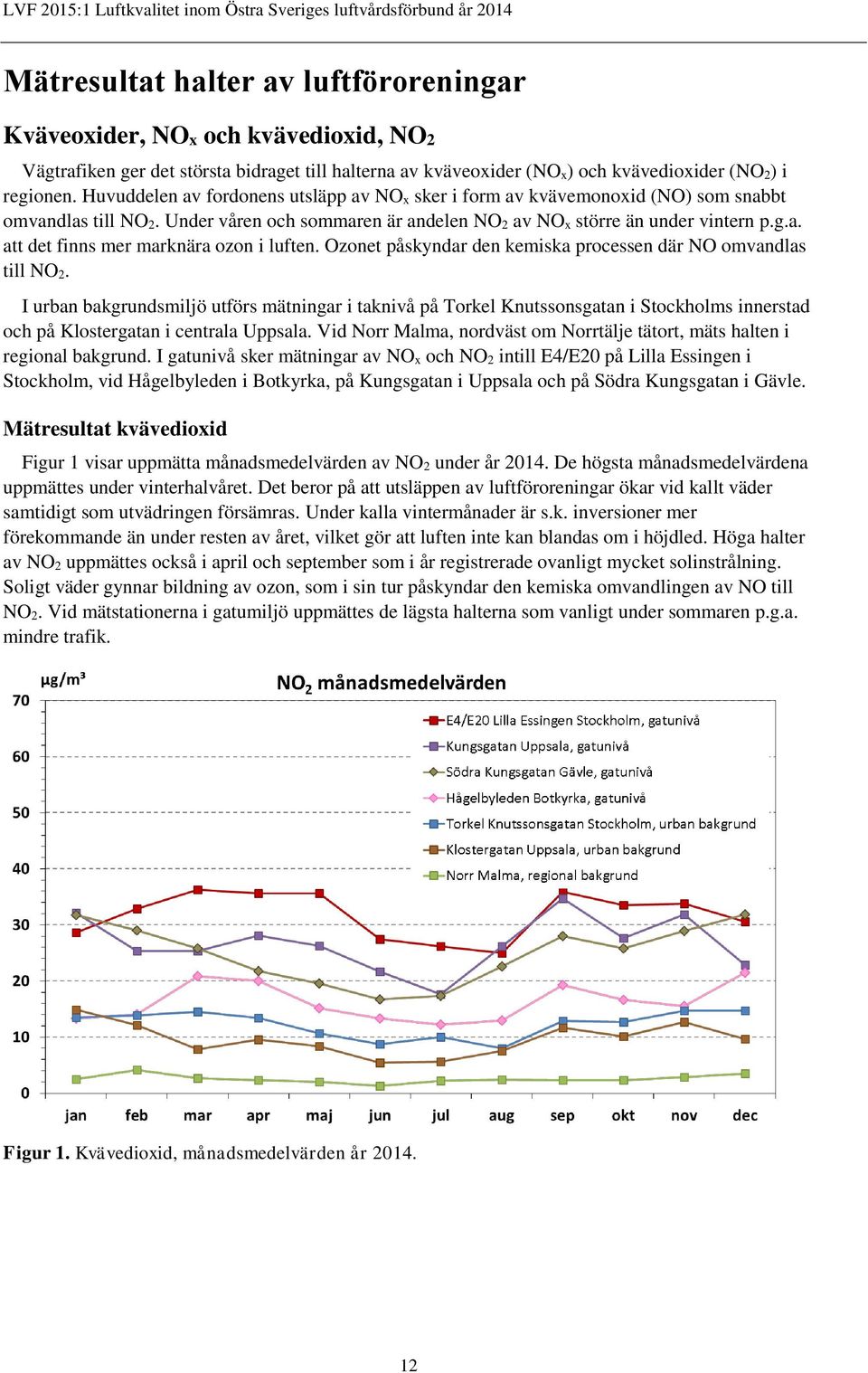 LVF 2015:1 Luftkvalitet inom Östra Sveriges luftvårdsförbund år 2014

Mätresultat halter av luftföroreningar

Kväveoxider, $NO_x$ och kvävedioxid, $NO_2$

Vägtrafiken ger det största bidraget till halterna av kväveoxider ($NO_x$) och kvävedioxider ($NO_2$) i regionen. Huvuddelen av fordonens utsläpp av $NO_x$ sker i form av kvävemonoxid (NO) som snabbt omvandlas till $NO_2$. Under våren och sommaren är andelen $NO_2$ av $NO_x$ större än under vintern p.g.a. att det finns mer marknära ozon i luften. Ozonet påskyndar den kemiska processen där NO omvandlas till $NO_2$.

I urban bakgrundsmiljö utförs mätningar i taknivå på Torkel Knutssonsgatan i Stockholms innerstad och på Klostergatan i centrala Uppsala. Vid Norr Malma, nordväst om Norrtälje tätort, mäts halten i regional bakgrund. I gatunivå sker mätningar av $NO_x$ och $NO_2$ intill E4/E20 på Lilla Essingen i Stockholm, vid Hågelbyleden i Botkyrka, på Kungsgatan i Uppsala och på Södra Kungsgatan i Gävle.

Mätresultat kvävedioxid

Figur 1 visar uppmätta månadsmedelvärden av $NO_2$ under år 2014. De högsta månadsmedelvärdena uppmättes under vinterhalvåret. Det beror på att utsläppen av luftföroreningar ökar vid kallt väder samtidigt som utvädringen försämras. Under kalla vintermånader är s.k. inversioner mer förekommande än under resten av året, vilket gör att luften inte kan blandas om i höjdled. Höga halter av $NO_2$ uppmättes också i april och september som i år registrerade ovanligt mycket solinstrålning. Soligt väder gynnar bildning av ozon, som i sin tur påskyndar den kemiska omvandlingen av NO till $NO_2$. Vid mätstationerna i gatumiljö uppmättes de lägsta halterna som vanligt under sommaren p.g.a. mindre trafik.

µg/m³
$NO_2$ månadsmedelvärden
70
60
50
40
30
20
10
0
E4/E20 Lilla Essingen Stockholm, gatunivå
Kungsgatan Uppsala, gatunivå
Södra Kungsgatan Gävle, gatunivå
Hågelbyleden Botkyrka, gatunivå
Torkel Knutssonsgatan Stockholm, urban bakgrund
Klostergatan Uppsala, urban bakgrund
Norr Malma, regional bakgrund
jan feb mar apr maj jun jul aug sep okt nov dec

Figur 1. Kvävedioxid, månadsmedelvärden år 2014.

12